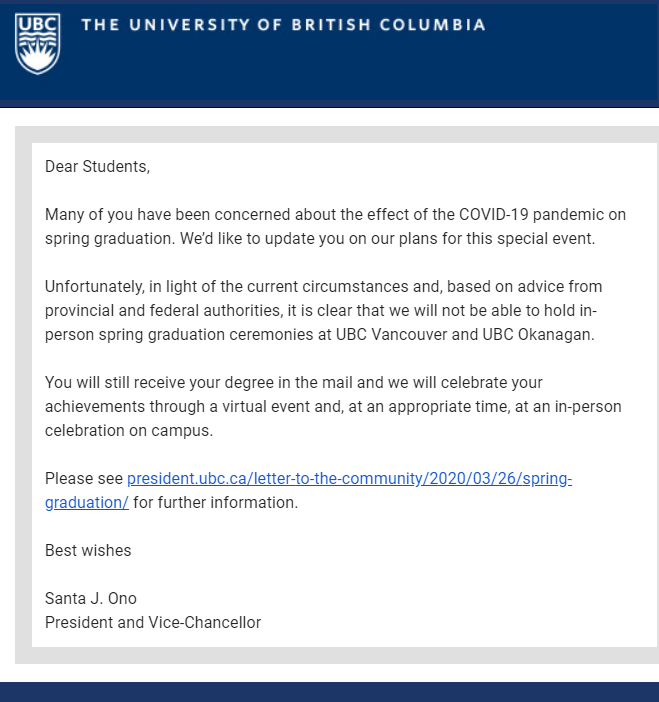 UBC

THE UNIVERSITY OF BRITISH COLUMBIA

Dear Students,

Many of you have been concerned about the effect of the COVID-19 pandemic on spring graduation. We'd like to update you on our plans for this special event.

Unfortunately, in light of the current circumstances and, based on advice from provincial and federal authorities, it is clear that we will not be able to hold in-person spring graduation ceremonies at UBC Vancouver and UBC Okanagan.

You will still receive your degree in the mail and we will celebrate your achievements through a virtual event and, at an appropriate time, at an in-person celebration on campus.

Please see president.ubc.ca/letter-to-the-community/2020/03/26/spring-graduation/ for further information.

Best wishes

Santa J. Ono
President and Vice-Chancellor